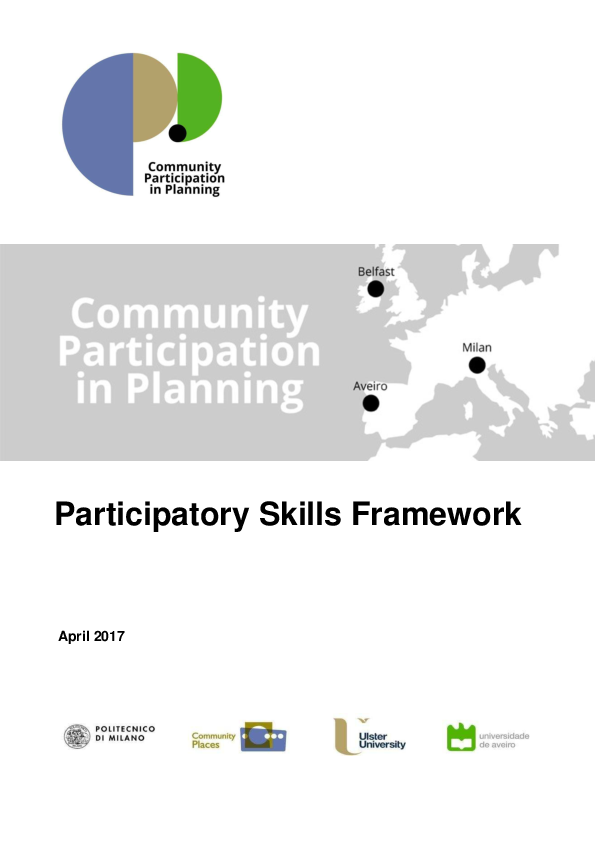 Community Participation in Planning

Community Participation in Planning

Belfast

Milan

Aveiro

Participatory Skills Framework

April 2017

POLITECNICO DI MILANO

Community Places

Ulster University

universidade de aveiro